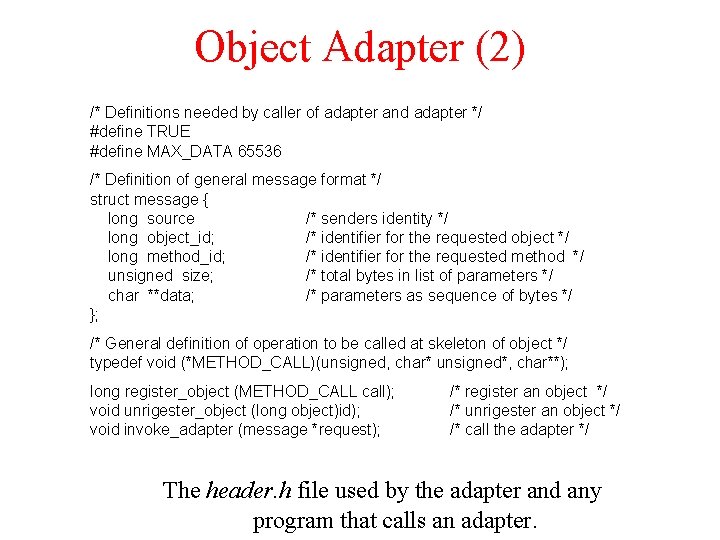 Object Adapter (2)

/* Definitions needed by caller of adapter and adapter */
#define TRUE
#define MAX_DATA 65536

/* Definition of general message format */
struct message {
long source /* senders identity */
long object_id; /* identifier for the requested object */
long method_id; /* identifier for the requested method */
unsigned size; /* total bytes in list of parameters */
char **data; /* parameters as sequence of bytes */
};

/* General definition of operation to be called at skeleton of object */
typedef void (*METHOD_CALL)(unsigned, char* unsigned*, char**);

long register_object (METHOD_CALL call); /* register an object */
void unrigester_object (long object)id); /* unrigester an object */
void invoke_adapter (message *request); /* call the adapter */

The header.h file used by the adapter and any program that calls an adapter.